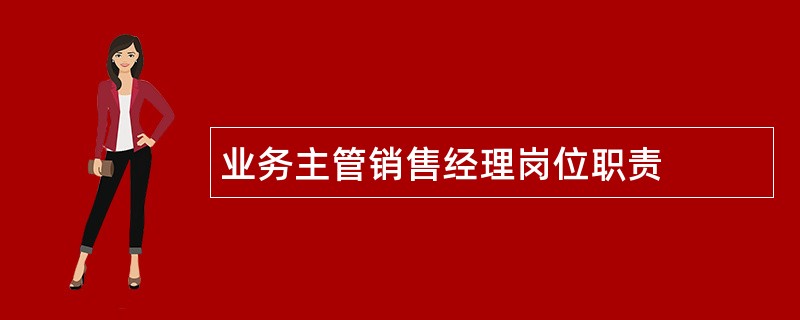 业务主管销售经理岗位职责